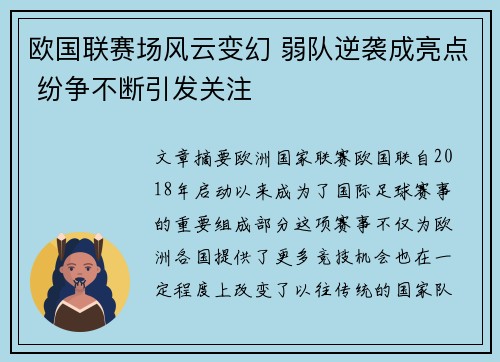 欧国联赛场风云变幻 弱队逆袭成亮点 纷争不断引发关注

文章摘要欧洲国家联赛欧国联自2018年启动以来成为了国际足球赛事的重要组成部分这项赛事不仅为欧洲各国提供了更多竞技机会也在一定程度上改变了以往传统的国家队